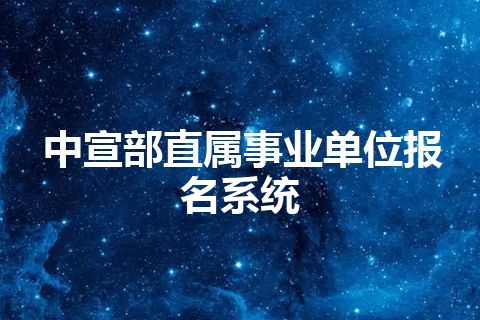 中宣部直属事业单位报名系统